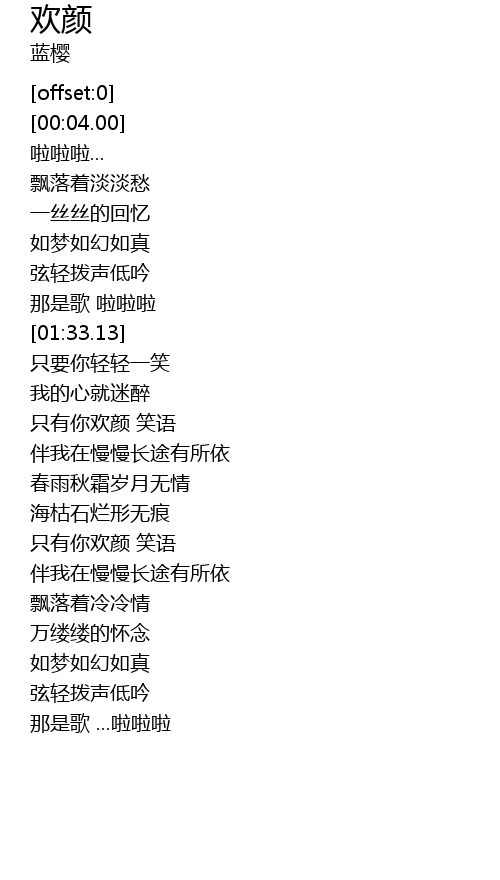 欢颜
蓝樱

[offset:0]
[00:04.00]
啦啦啦...
飘落着淡淡愁
一丝丝的回忆
如梦如幻如真
弦轻拨声低吟
那是歌 啦啦啦
[01:33.13]
只要你轻轻一笑
我的心就迷醉
只有你欢颜 笑语
伴我在慢慢长途有所依
春雨秋霜岁月无情
海枯石烂形无痕
只有你欢颜 笑语
伴我在慢慢长途有所依
飘落着冷冷情
万缕缕的怀念
如梦如幻如真
弦轻拨声低吟
那是歌 ...啦啦啦